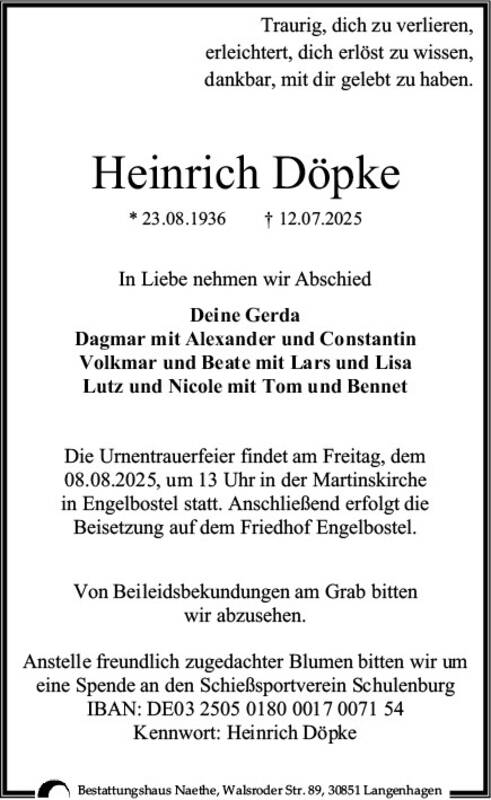 Traurig, dich zu verlieren,
erleichtert, dich erlöst zu wissen,
dankbar, mit dir gelebt zu haben.

Heinrich Döpke

* 23.08.1936 † 12.07.2025

In Liebe nehmen wir Abschied

Deine Gerda
Dagmar mit Alexander und Constantin
Volkmar und Beate mit Lars und Lisa
Lutz und Nicole mit Tom und Bennet

Die Urnentrauerfeier findet am Freitag, dem 08.08.2025, um 13 Uhr in der Martinskirche in Engelbostel statt. Anschließend erfolgt die Beisetzung auf dem Friedhof Engelbostel.

Von Beileidsbekundungen am Grab bitten wir abzusehen.

Anstelle freundlich zugedachter Blumen bitten wir um eine Spende an den Schießsportverein Schulenburg
IBAN: DE03 2505 0180 0017 0071 54
Kennwort: Heinrich Döpke

Bestattungshaus Naethe, Walsroder Str. 89, 30851 Langenhagen